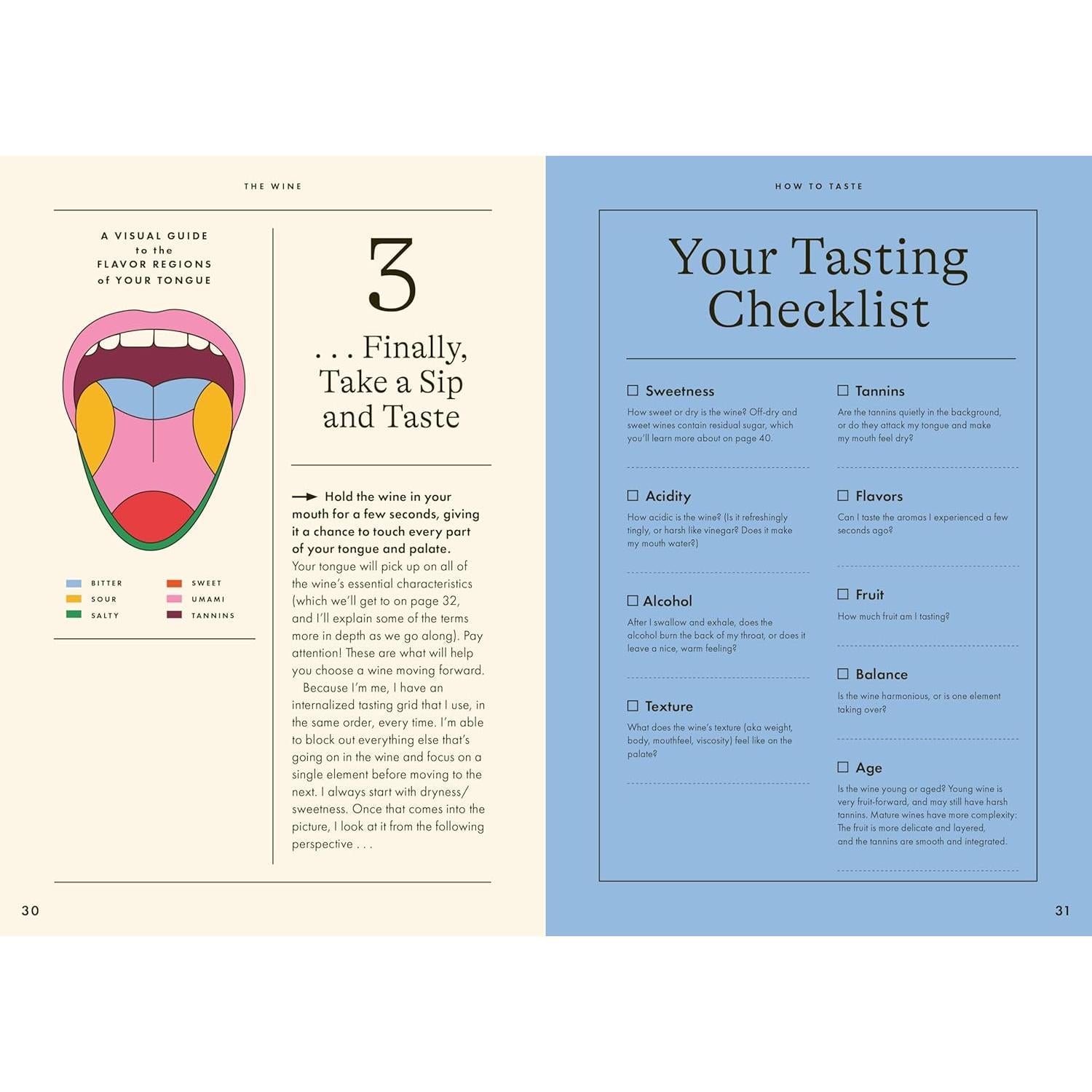 THE WINE

A VISUAL GUIDE
to the
FLAVOR REGIONS
of YOUR TONGUE

BITTER
SOUR
SALTY
SWEET
UMAMI
TANNINS

3

. . . Finally, Take a Sip and Taste

→ Hold the wine in your mouth for a few seconds, giving it a chance to touch every part of your tongue and palate. Your tongue will pick up on all of the wine's essential characteristics (which we'll get to on page 32, and I'll explain some of the terms more in depth as we go along). Pay attention! These are what will help you choose a wine moving forward.

Because I'm me, I have an internalized tasting grid that I use, in the same order, every time. I'm able to block out everything else that's going on in the wine and focus on a single element before moving to the next. I always start with dryness/sweetness. Once that comes into the picture, I look at it from the following perspective . . .

30

HOW TO TASTE

Your Tasting Checklist

☐ Sweetness
How sweet or dry is the wine? Off-dry and sweet wines contain residual sugar, which you'll learn more about on page 40.

☐ Acidity
How acidic is the wine? (Is it refreshingly tingly, or harsh like vinegar? Does it make my mouth water?)

☐ Alcohol
After I swallow and exhale, does the alcohol burn the back of my throat, or does it leave a nice, warm feeling?

☐ Texture
What does the wine's texture (aka weight, body, mouthfeel, viscosity) feel like on the palate?

☐ Tannins
Are the tannins quietly in the background, or do they attack my tongue and make my mouth feel dry?

☐ Flavors
Can I taste the aromas I experienced a few seconds ago?

☐ Fruit
How much fruit am I tasting?

☐ Balance
Is the wine harmonious, or is one element taking over?

☐ Age
Is the wine young or aged? Young wine is very fruit-forward, and may still have harsh tannins. Mature wines have more complexity: The fruit is more delicate and layered, and the tannins are smooth and integrated.

31